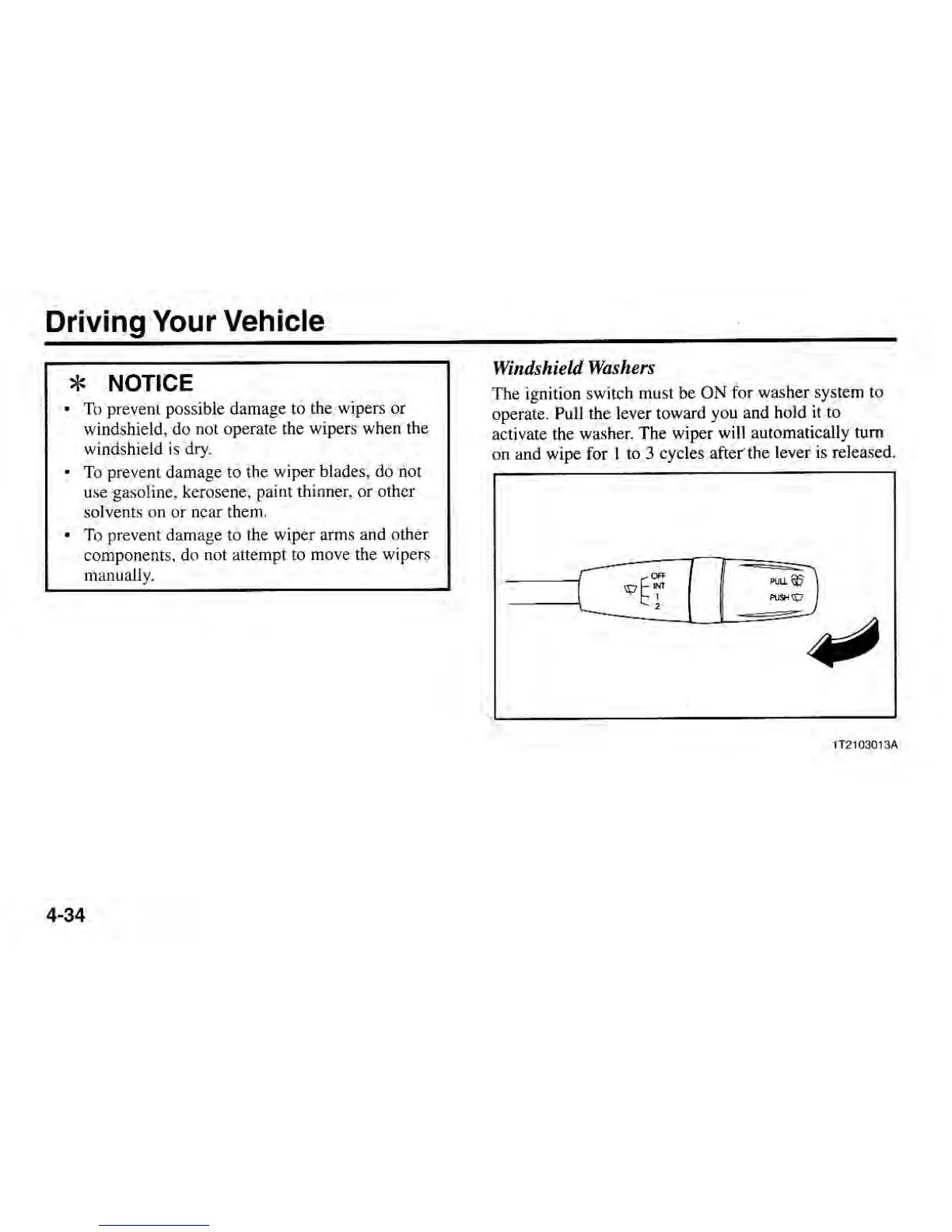 Driving Your Vehicle

✻ NOTICE

• To prevent possible damage to the wipers or windshield, do not operate the wipers when the windshield is dry.

• To prevent damage to the wiper blades, do not use gasoline, kerosene, paint thinner, or other solvents on or near them.

• To prevent damage to the wiper arms and other components, do not attempt to move the wipers manually.

Windshield Washers

The ignition switch must be ON for washer system to operate. Pull the lever toward you and hold it to activate the washer. The wiper will automatically turn on and wipe for 1 to 3 cycles after the lever is released.

OFF
INT
1
2
PULL
PUSH

1T2103013A

4-34